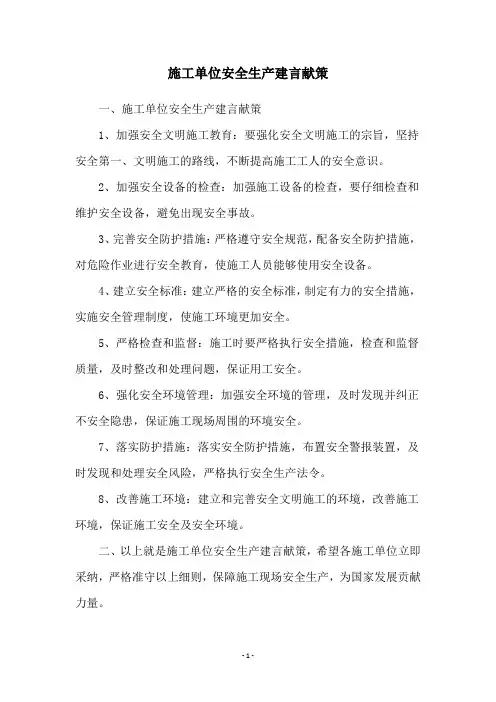 施工单位安全生产建言献策

一、施工单位安全生产建言献策

1、加强安全文明施工教育：要强化安全文明施工的宗旨，坚持安全第一、文明施工的路线，不断提高施工工人的安全意识。

2、加强安全设备的检查：加强施工设备的检查，要仔细检查和维护安全设备，避免出现安全事故。

3、完善安全防护措施：严格遵守安全规范，配备安全防护措施，对危险作业进行安全教育，使施工人员能够使用安全设备。

4、建立安全标准：建立严格的安全标准，制定有力的安全措施，实施安全管理制度，使施工环境更加安全。

5、严格检查和监督：施工时要严格执行安全措施，检查和监督质量，及时整改和处理问题，保证用工安全。

6、强化安全环境管理：加强安全环境的管理，及时发现并纠正不安全隐患，保证施工现场周围的环境安全。

7、落实防护措施：落实安全防护措施，布置安全警报装置，及时发现和处理安全风险，严格执行安全生产法令。

8、改善施工环境：建立和完善安全文明施工的环境，改善施工环境，保证施工安全及安全环境。

二、以上就是施工单位安全生产建言献策，希望各施工单位立即采纳，严格准守以上细则，保障施工现场安全生产，为国家发展贡献力量。

- 1 -